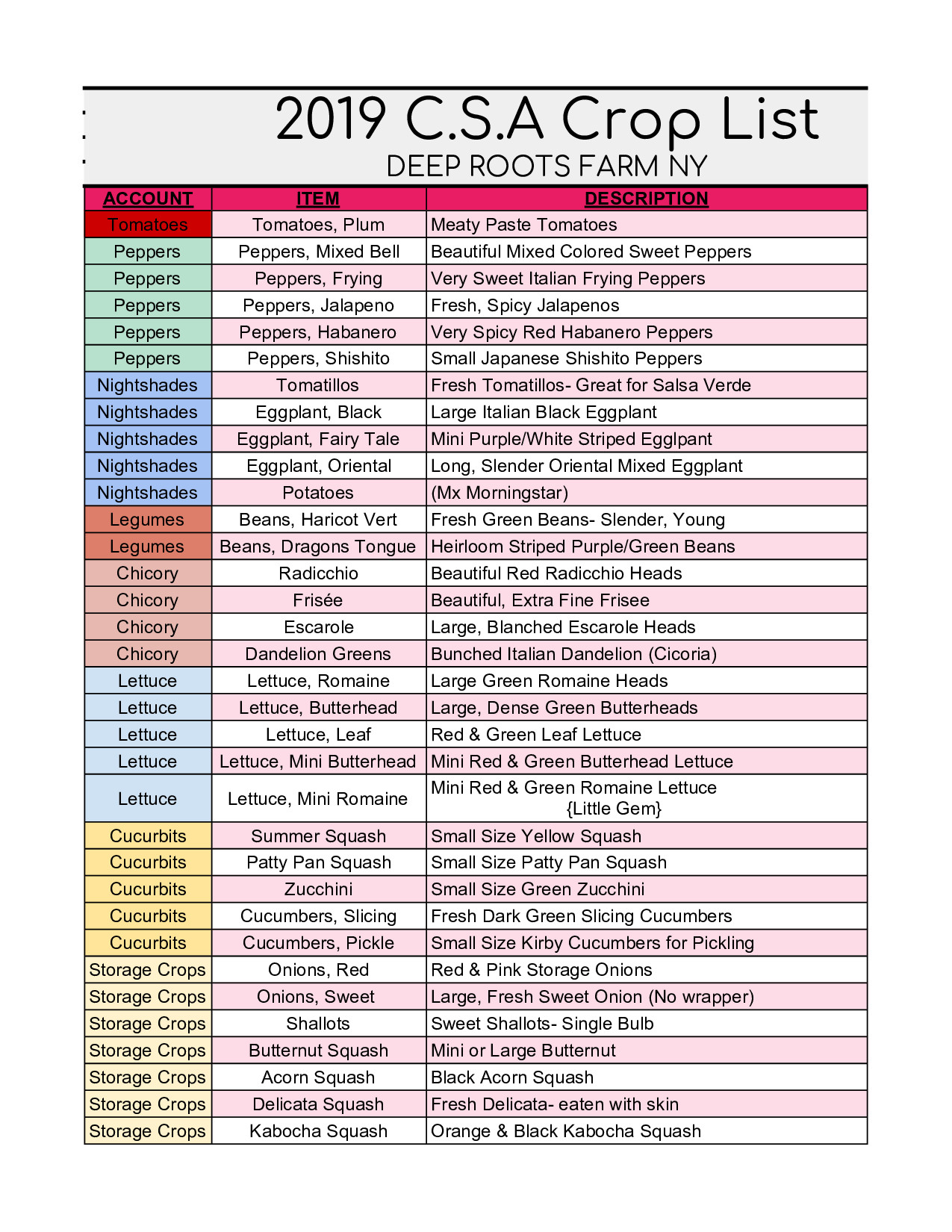 2019 C.S.A Crop List
DEEP ROOTS FARM NY

| ACCOUNT | ITEM | DESCRIPTION |
|---|---|---|
| Tomatoes | Tomatoes, Plum | Meaty Paste Tomatoes |
| Peppers | Peppers, Mixed Bell | Beautiful Mixed Colored Sweet Peppers |
| Peppers | Peppers, Frying | Very Sweet Italian Frying Peppers |
| Peppers | Peppers, Jalapeno | Fresh, Spicy Jalapenos |
| Peppers | Peppers, Habanero | Very Spicy Red Habanero Peppers |
| Peppers | Peppers, Shishito | Small Japanese Shishito Peppers |
| Nightshades | Tomatillos | Fresh Tomatillos- Great for Salsa Verde |
| Nightshades | Eggplant, Black | Large Italian Black Eggplant |
| Nightshades | Eggplant, Fairy Tale | Mini Purple/White Striped Egglpant |
| Nightshades | Eggplant, Oriental | Long, Slender Oriental Mixed Eggplant |
| Nightshades | Potatoes | (Mx Morningstar) |
| Legumes | Beans, Haricot Vert | Fresh Green Beans- Slender, Young |
| Legumes | Beans, Dragons Tongue | Heirloom Striped Purple/Green Beans |
| Chicory | Radicchio | Beautiful Red Radicchio Heads |
| Chicory | Frisée | Beautiful, Extra Fine Frisee |
| Chicory | Escarole | Large, Blanched Escarole Heads |
| Chicory | Dandelion Greens | Bunched Italian Dandelion (Cicoria) |
| Lettuce | Lettuce, Romaine | Large Green Romaine Heads |
| Lettuce | Lettuce, Butterhead | Large, Dense Green Butterheads |
| Lettuce | Lettuce, Leaf | Red & Green Leaf Lettuce |
| Lettuce | Lettuce, Mini Butterhead | Mini Red & Green Butterhead Lettuce |
| Lettuce | Lettuce, Mini Romaine | Mini Red & Green Romaine Lettuce {Little Gem} |
| Cucurbits | Summer Squash | Small Size Yellow Squash |
| Cucurbits | Patty Pan Squash | Small Size Patty Pan Squash |
| Cucurbits | Zucchini | Small Size Green Zucchini |
| Cucurbits | Cucumbers, Slicing | Fresh Dark Green Slicing Cucumbers |
| Cucurbits | Cucumbers, Pickle | Small Size Kirby Cucumbers for Pickling |
| Storage Crops | Onions, Red | Red & Pink Storage Onions |
| Storage Crops | Onions, Sweet | Large, Fresh Sweet Onion (No wrapper) |
| Storage Crops | Shallots | Sweet Shallots- Single Bulb |
| Storage Crops | Butternut Squash | Mini or Large Butternut |
| Storage Crops | Acorn Squash | Black Acorn Squash |
| Storage Crops | Delicata Squash | Fresh Delicata- eaten with skin |
| Storage Crops | Kabocha Squash | Orange & Black Kabocha Squash |